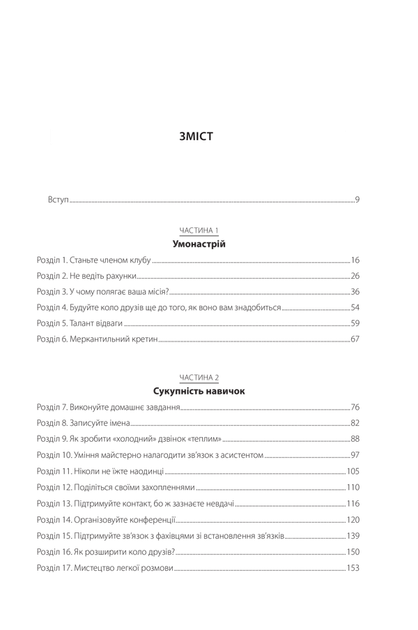 ЗМІСТ

Вступ 9

ЧАСТИНА 1
Умонастрій

Розділ 1. Станьте членом клубу 16
Розділ 2. Не ведіть рахунки 26
Розділ 3. У чому полягає ваша місія? 36
Розділ 4. Будуйте коло друзів ще до того, як воно вам знадобиться 54
Розділ 5. Талант відваги 59
Розділ 6. Меркантильний кретин 67

ЧАСТИНА 2
Сукупність навичок

Розділ 7. Виконуйте домашнє завдання 76
Розділ 8. Записуйте імена 82
Розділ 9. Як зробити «холодний» дзвінок «теплим» 88
Розділ 10. Уміння майстерно налагодити зв'язок з асистентом 97
Розділ 11. Ніколи не їжте наодинці 105
Розділ 12. Поділіться своїми захопленнями 110
Розділ 13. Підтримуйте контакт, бо ж зазнаєте невдачі 116
Розділ 14. Організовуйте конференції 120
Розділ 15. Підтримуйте зв'язок з фахівцями зі встановлення зв'язків 139
Розділ 16. Як розширити коло друзів? 150
Розділ 17. Мистецтво легкої розмови 153